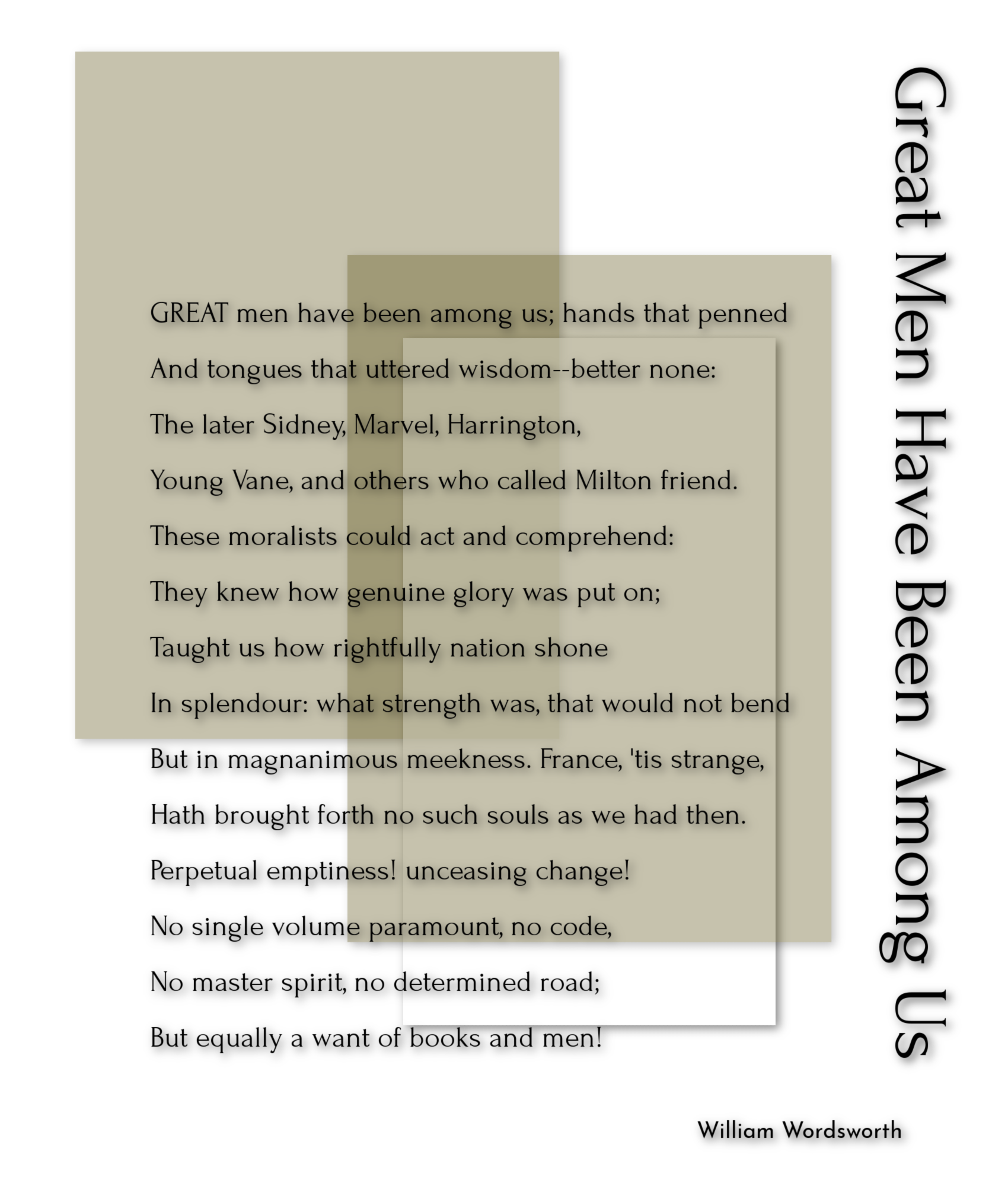 Great Men Have Been Among Us

GREAT men have been among us; hands that penned
And tongues that uttered wisdom--better none:
The later Sidney, Marvel, Harrington,
Young Vane, and others who called Milton friend.
These moralists could act and comprehend:
They knew how genuine glory was put on;
Taught us how rightfully nation shone
In splendour: what strength was, that would not bend
But in magnanimous meekness. France, 'tis strange,
Hath brought forth no such souls as we had then.
Perpetual emptiness! unceasing change!
No single volume paramount, no code,
No master spirit, no determined road;
But equally a want of books and men!

William Wordsworth